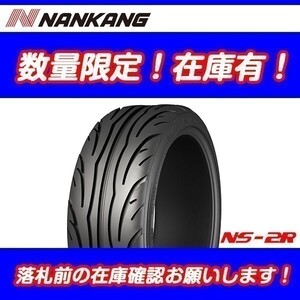 NANKANG

数量限定！在庫有！

NS-2R

落札前の在庫確認お願いします！